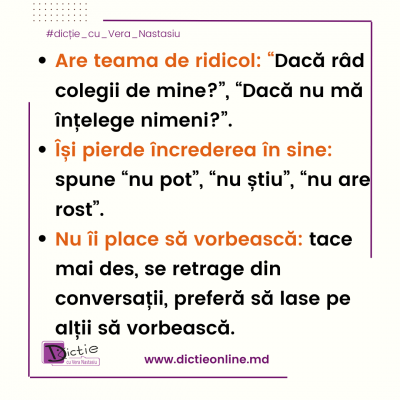 #dicție_cu_Vera_Nastasiu

• Are teama de ridicol: "Dacă râd colegii de mine?", "Dacă nu mă înțelege nimeni?".
• Își pierde încrederea în sine: spune "nu pot", "nu știu", "nu are rost".
• Nu îi place să vorbească: tace mai des, se retrage din conversații, preferă să lase pe alții să vorbească.

Dictie
cu Vera Nastasiu

www.dictieonline.md